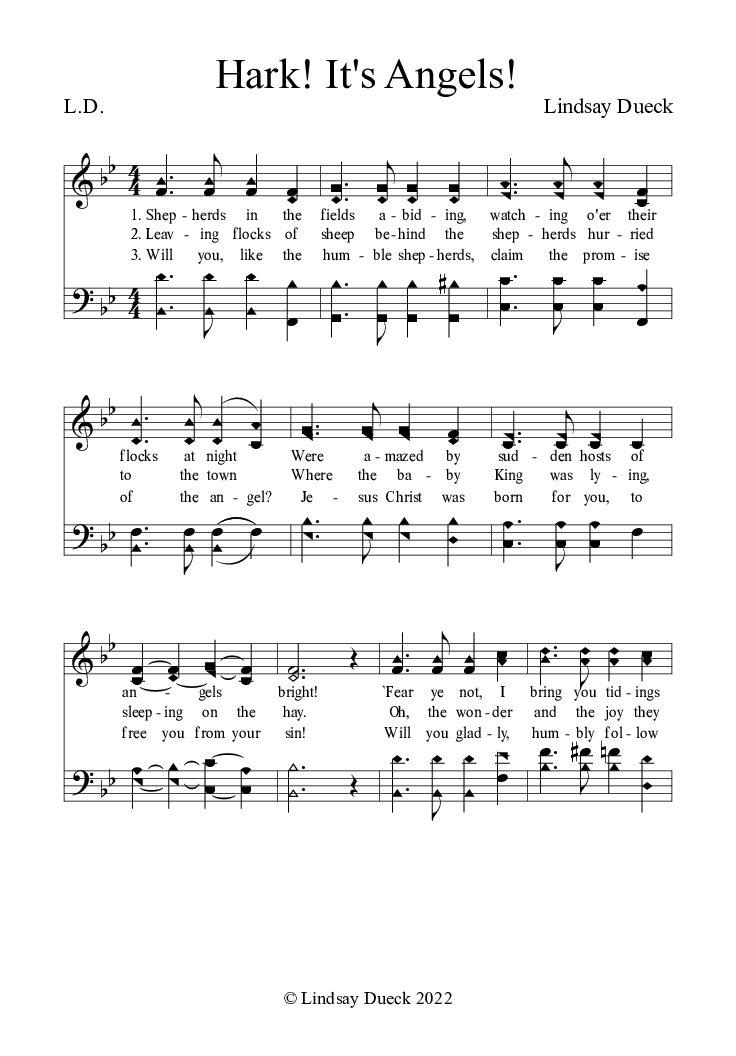 Hark! It's Angels!

L.D.

Lindsay Dueck

1. Shep - herds in the fields a - bid - ing, watch - ing o'er their
2. Leav - ing flocks of sheep be - hind the shep - herds hur - ried
3. Will you, like the hum - ble shep - herds, claim the prom - ise

flocks at night Were a - mazed by sud - den hosts of
to the town Where the ba - by King was ly - ing,
of the an - gel? Je - sus Christ was born for you, to

an - gels bright! 'Fear ye not, I bring you tid - ings
sleep - ing on the hay. Oh, the won - der and the joy they
free you from your sin! Will you glad - ly, hum - bly fol - low

© Lindsay Dueck 2022